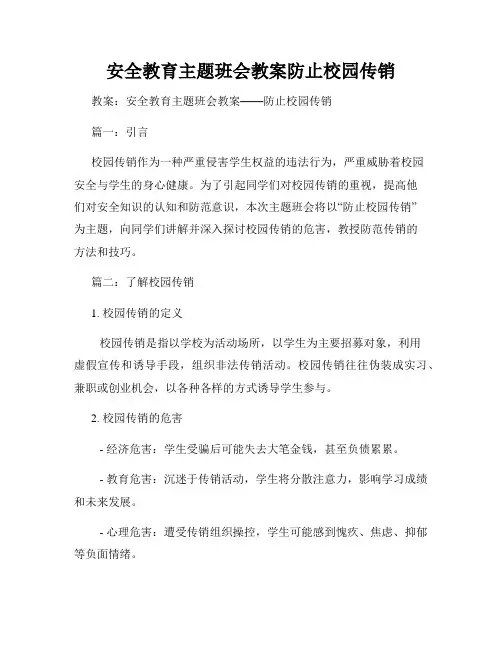 安全教育主题班会教案防止校园传销

教案：安全教育主题班会教案——防止校园传销

篇一：引言

校园传销作为一种严重侵害学生权益的违法行为，严重威胁着校园安全与学生的身心健康。为了引起同学们对校园传销的重视，提高他们对安全知识的认知和防范意识，本次主题班会将以“防止校园传销”为主题，向同学们讲解并深入探讨校园传销的危害，教授防范传销的方法和技巧。

篇二：了解校园传销

1. 校园传销的定义

校园传销是指以学校为活动场所，以学生为主要招募对象，利用虚假宣传和诱导手段，组织非法传销活动。校园传销往往伪装成实习、兼职或创业机会，以各种各样的方式诱导学生参与。

2. 校园传销的危害

- 经济危害：学生受骗后可能失去大笔金钱，甚至负债累累。

- 教育危害：沉迷于传销活动，学生将分散注意力，影响学习成绩和未来发展。

- 心理危害：遭受传销组织操控，学生可能感到愧疚、焦虑、抑郁等负面情绪。